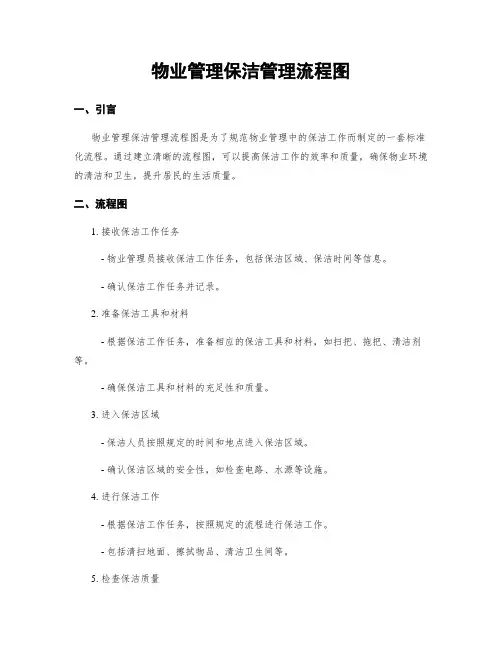 物业管理保洁管理流程图

一、引言

物业管理保洁管理流程图是为了规范物业管理中的保洁工作而制定的一套标准化流程。通过建立清晰的流程图，可以提高保洁工作的效率和质量，确保物业环境的清洁和卫生，提升居民的生活质量。

二、流程图

1. 接收保洁工作任务

- 物业管理员接收保洁工作任务，包括保洁区域、保洁时间等信息。

- 确认保洁工作任务并记录。

2. 准备保洁工具和材料

- 根据保洁工作任务，准备相应的保洁工具和材料，如扫把、拖把、清洁剂等。

- 确保保洁工具和材料的充足性和质量。

3. 进入保洁区域

- 保洁人员按照规定的时间和地点进入保洁区域。

- 确认保洁区域的安全性，如检查电路、水源等设施。

4. 进行保洁工作

- 根据保洁工作任务，按照规定的流程进行保洁工作。

- 包括清扫地面、擦拭物品、清洁卫生间等。

5. 检查保洁质量